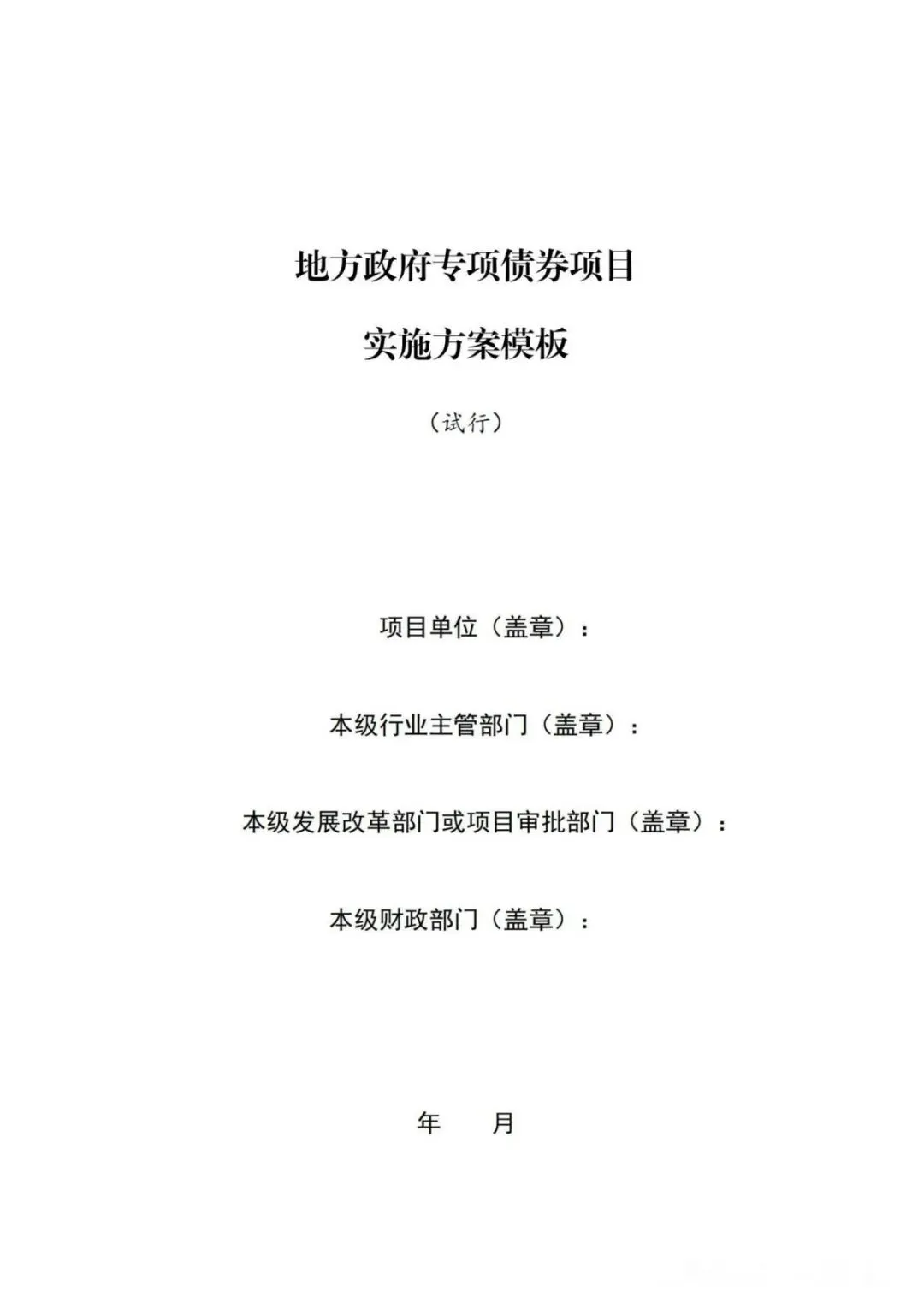 地方政府专项债券项目

实施方案模板

（试行）

项目单位（盖章）：

本级行业主管部门（盖章）：

本级发展改革部门或项目审批部门（盖章）：

本级财政部门（盖章）：

年 月